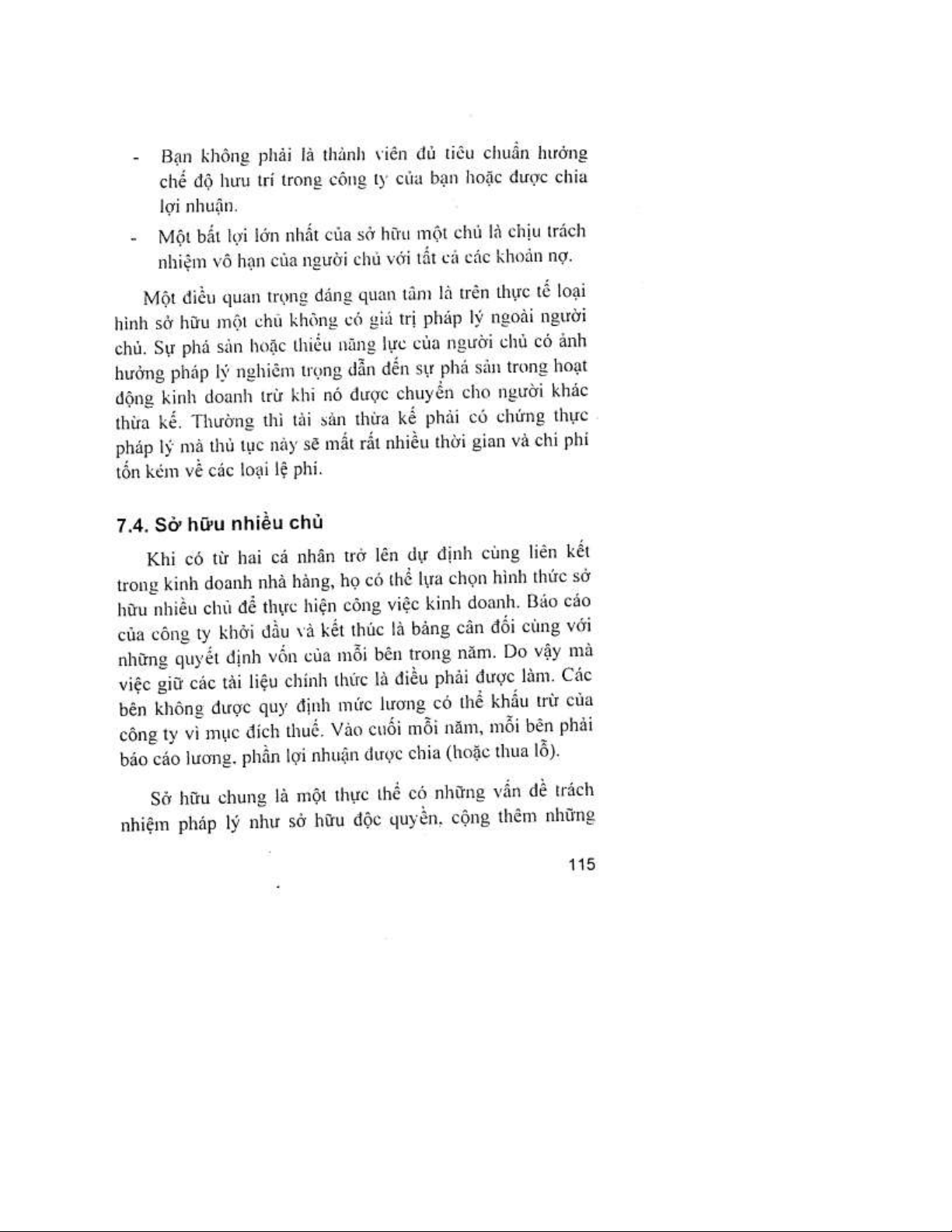 - Bạn không phải là thành viên đủ tiêu chuẩn hưởng chế độ hưu trí trong công ty của bạn hoặc được chia lợi nhuận.
- Một bất lợi lớn nhất của sở hữu một chủ là chịu trách nhiệm vô hạn của người chủ với tất cả các khoản nợ.

Một điều quan trọng đáng quan tâm là trên thực tế loại hình sở hữu một chủ không có giá trị pháp lý ngoài người chủ. Sự phá sản hoặc thiếu năng lực của người chủ có ảnh hưởng pháp lý nghiêm trọng dẫn đến sự phá sản trong hoạt động kinh doanh trừ khi nó được chuyển cho người khác thừa kế. Thường thì tài sản thừa kế phải có chứng thực pháp lý mà thủ tục này sẽ mất rất nhiều thời gian và chi phí tốn kém về các loại lệ phí.

7.4. Sở hữu nhiều chủ

Khi có từ hai cá nhân trở lên dự định cùng liên kết trong kinh doanh nhà hàng, họ có thể lựa chọn hình thức sở hữu nhiều chủ để thực hiện công việc kinh doanh. Báo cáo của công ty khởi đầu và kết thúc là bảng cân đối cùng với những quyết định vốn của mỗi bên trong năm. Do vậy mà việc giữ các tài liệu chính thức là điều phải được làm. Các bên không được quy định mức lương có thể khấu trừ của công ty vì mục đích thuế. Vào cuối mỗi năm, mỗi bên phải báo cáo lương, phần lợi nhuận được chia (hoặc thua lỗ).

Sở hữu chung là một thực thể có những vấn đề trách nhiệm pháp lý như sở hữu độc quyền, cộng thêm những

115